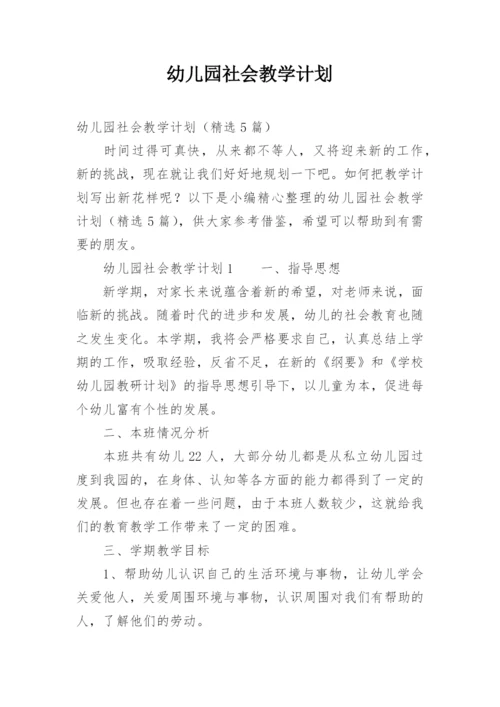 幼儿园社会教学计划

幼儿园社会教学计划（精选5篇）

时间过得可真快，从来都不等人，又将迎来新的工作，新的挑战，现在就让我们好好地规划一下吧。如何把教学计划写出新花样呢？以下是小编精心整理的幼儿园社会教学计划（精选5篇），供大家参考借鉴，希望可以帮助到有需要的朋友。

幼儿园社会教学计划1　　一、指导思想

新学期，对家长来说蕴含着新的希望，对老师来说，面临新的挑战。随着时代的进步和发展，幼儿的社会教育也随之发生变化。本学期，我将会严格要求自己，认真总结上学期的工作，吸取经验，反省不足，在新的《纲要》和《学校幼儿园教研计划》的指导思想引导下，以儿童为本，促进每个幼儿富有个性的发展。

二、本班情况分析

本班共有幼儿22人，大部分幼儿都是从私立幼儿园过度到我园的，在身体、认知等各方面的能力都得到了一定的发展。但也存在着一些问题，由于本班人数较少，这就给我们的教育教学工作带来了一定的困难。

三、学期教学目标

1、帮助幼儿认识自己的生活环境与事物，让幼儿学会关爱他人，关爱周围环境与事物，认识周围对我们有帮助的人，了解他们的劳动。